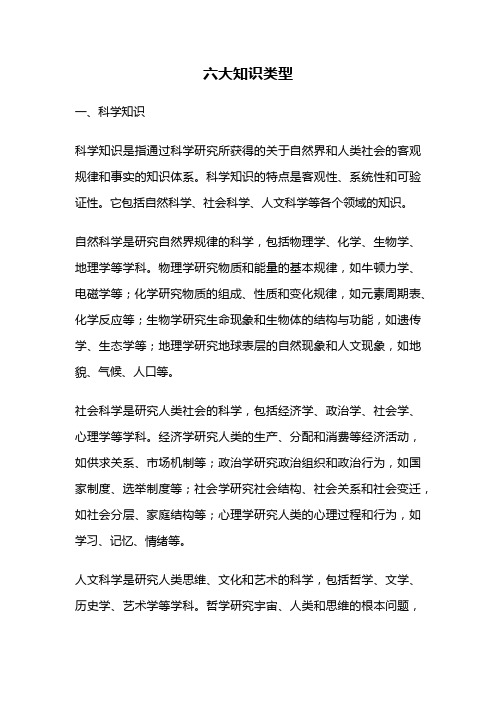 六大知识类型

一、科学知识

科学知识是指通过科学研究所获得的关于自然界和人类社会的客观规律和事实的知识体系。科学知识的特点是客观性、系统性和可验证性。它包括自然科学、社会科学、人文科学等各个领域的知识。

自然科学是研究自然界规律的科学，包括物理学、化学、生物学、地理学等学科。物理学研究物质和能量的基本规律，如牛顿力学、电磁学等；化学研究物质的组成、性质和变化规律，如元素周期表、化学反应等；生物学研究生命现象和生物体的结构与功能，如遗传学、生态学等；地理学研究地球表层的自然现象和人文现象，如地貌、气候、人口等。

社会科学是研究人类社会的科学，包括经济学、政治学、社会学、心理学等学科。经济学研究人类的生产、分配和消费等经济活动，如供求关系、市场机制等；政治学研究政治组织和政治行为，如国家制度、选举制度等；社会学研究社会结构、社会关系和社会变迁，如社会分层、家庭结构等；心理学研究人类的心理过程和行为，如学习、记忆、情绪等。

人文科学是研究人类思维、文化和艺术的科学，包括哲学、文学、历史学、艺术学等学科。哲学研究宇宙、人类和思维的根本问题，